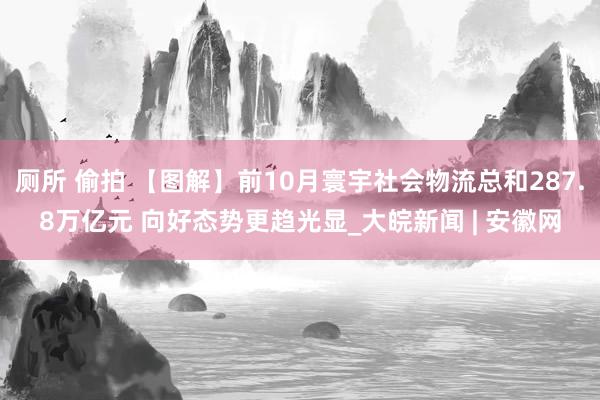 厕所 偷拍 【图解】前10月寰宇社会物流总和287.8万亿元 向好态势更趋光显_大皖新闻 | 安徽网